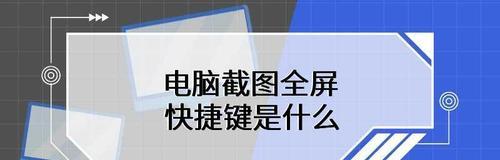 电脑截图全屏
快捷键是什么